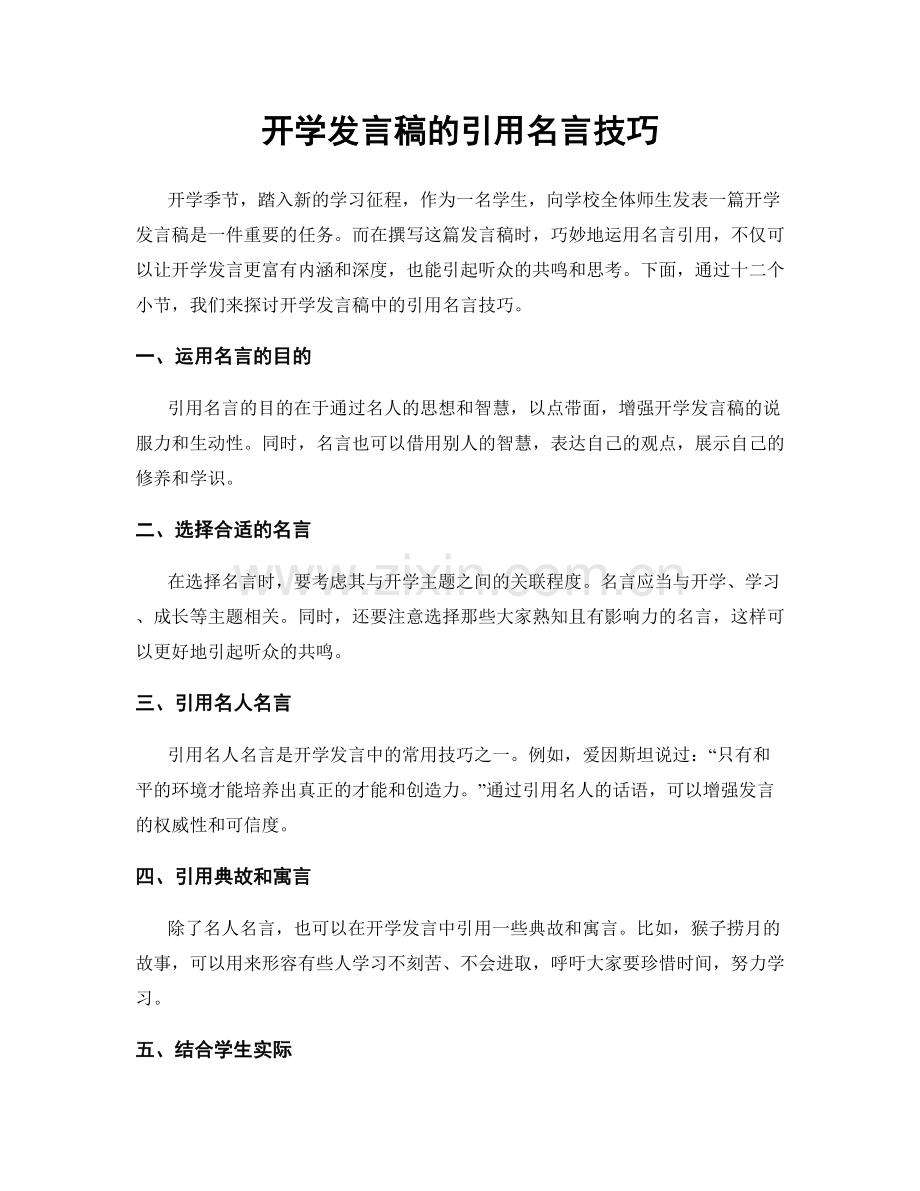 开学发言稿的引用名言技巧

开学季节，踏入新的学习征程，作为一名学生，向学校全体师生发表一篇开学发言稿是一件重要的任务。而在撰写这篇发言稿时，巧妙地运用名言引用，不仅可以让开学发言更富有内涵和深度，也能引起听众的共鸣和思考。下面，通过十二个小节，我们来探讨开学发言稿中的引用名言技巧。

一、运用名言的目的

引用名言的目的在于通过名人的思想和智慧，以点带面，增强开学发言稿的说服力和生动性。同时，名言也可以借用别人的智慧，表达自己的观点，展示自己的修养和学识。

二、选择合适的名言

在选择名言时，要考虑其与开学主题之间的关联程度。名言应当与开学、学习、成长等主题相关。同时，还要注意选择那些大家熟知且有影响力的名言，这样可以更好地引起听众的共鸣。

三、引用名人名言

引用名人名言是开学发言中的常用技巧之一。例如，爱因斯坦说过：“只有和平的环境才能培养出真正的才能和创造力。”通过引用名人的话语，可以增强发言的权威性和可信度。

四、引用典故和寓言

除了名人名言，也可以在开学发言中引用一些典故和寓言。比如，猴子捞月的故事，可以用来形容有些人学习不刻苦、不会进取，呼吁大家要珍惜时间，努力学习。

五、结合学生实际

www.zixin.com.cn